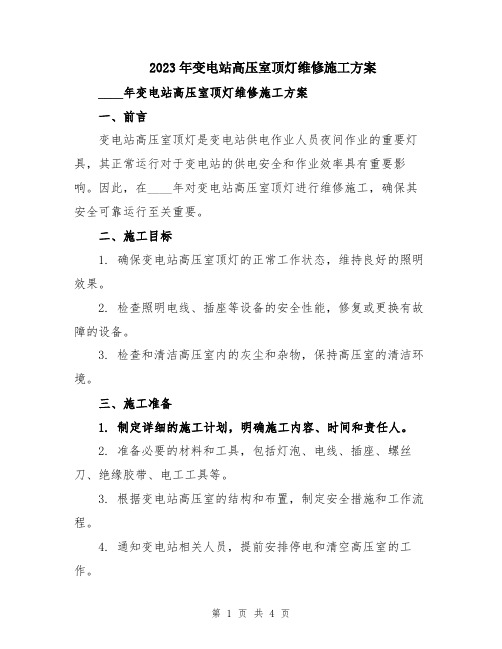 2023年变电站高压室顶灯维修施工方案

____年变电站高压室顶灯维修施工方案

一、前言

变电站高压室顶灯是变电站供电作业人员夜间作业的重要灯具，其正常运行对于变电站的供电安全和作业效率具有重要影响。因此，在____年对变电站高压室顶灯进行维修施工，确保其安全可靠运行至关重要。

二、施工目标

1. 确保变电站高压室顶灯的正常工作状态，维持良好的照明效果。

2. 检查照明电线、插座等设备的安全性能，修复或更换有故障的设备。

3. 检查和清洁高压室内的灰尘和杂物，保持高压室的清洁环境。

三、施工准备

1. 制定详细的施工计划，明确施工内容、时间和责任人。

2. 准备必要的材料和工具，包括灯泡、电线、插座、螺丝刀、绝缘胶带、电工工具等。

3. 根据变电站高压室的结构和布置，制定安全措施和工作流程。

4. 通知变电站相关人员，提前安排停电和清空高压室的工作。

第 1 页 共 4 页